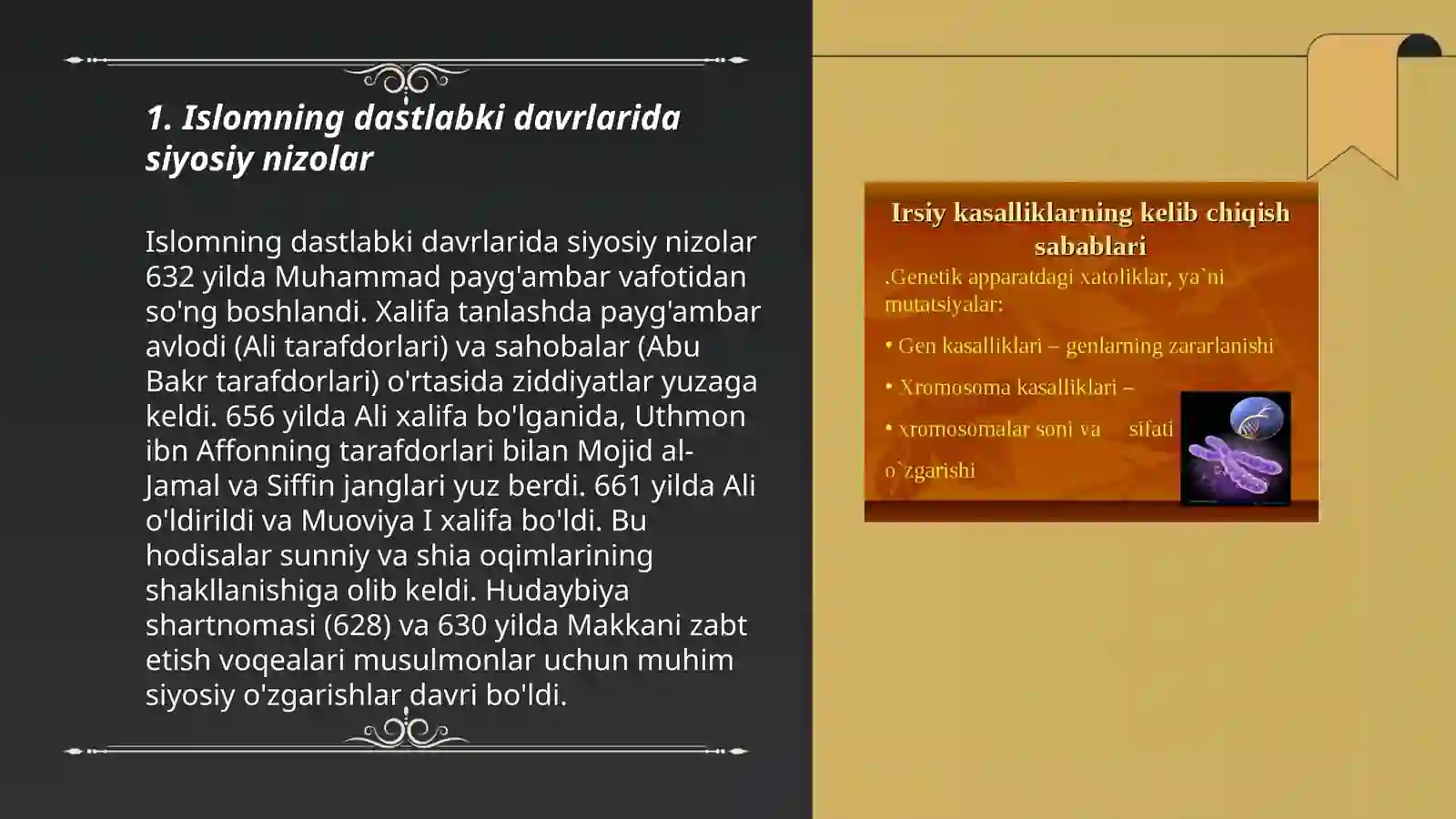 1. Islomning dastlabki davrlarida siyosiy nizolar

Islomning dastlabki davrlarida siyosiy nizolar 632 yilda Muhammad payg'ambar vafotidan so'ng boshlandi. Xalifa tanlashda payg'ambar avlodi (Ali tarafdorlari) va sahobalar (Abu Bakr tarafdorlari) o'rtasida ziddiyatlar yuzaga keldi. 656 yilda Ali xalifa bo'lganida, Uthmon ibn Affonning tarafdorlari bilan Mojid al-Jamal va Siffin janglari yuz berdi. 661 yilda Ali o'ldirildi va Muoviya I xalifa bo'ldi. Bu hodisalar sunniy va shia oqimlarining shakllanishiga olib keldi. Hudaybiya shartnomasi (628) va 630 yilda Makkani zabt etish voqealari musulmonlar uchun muhim siyosiy o'zgarishlar davri bo'ldi.

Irsiy kasalliklarning kelib chiqish sabablari

.Genetik apparatdagi xatoliklar, ya`ni mutatsiyalar:

• Gen kasalliklari – genlarning zararlanishi

• Xromosoma kasalliklari –

• xromosomalar soni va sifati o`zgarishi